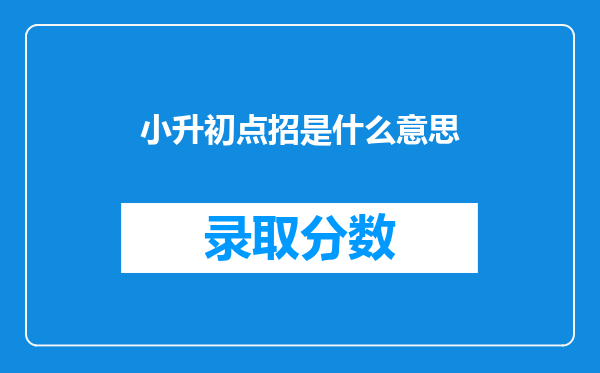 小升初点招是什么意思

录取分数